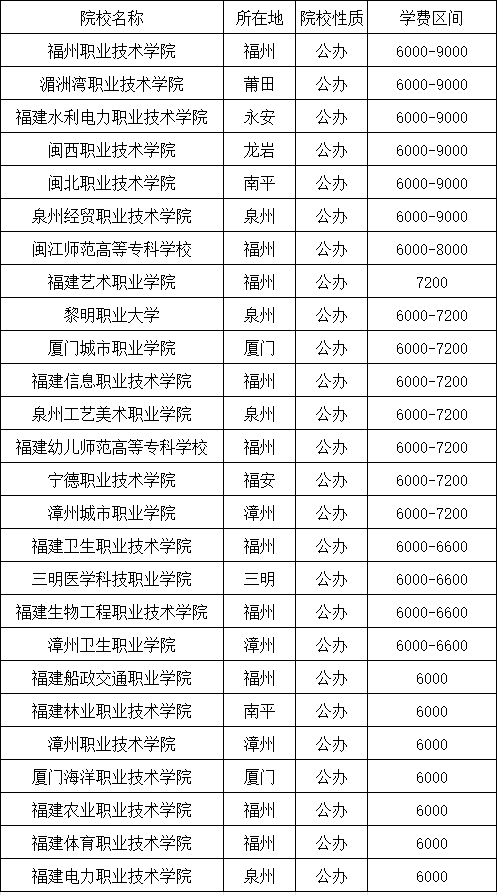 | 院校名称 | 所在地 | 院校性质 | 学费区间 |
|---|---|---|---|
| 福州职业技术学院 | 福州 | 公办 | 6000-9000 |
| 湄洲湾职业技术学院 | 莆田 | 公办 | 6000-9000 |
| 福建水利电力职业技术学院 | 永安 | 公办 | 6000-9000 |
| 闽西职业技术学院 | 龙岩 | 公办 | 6000-9000 |
| 闽北职业技术学院 | 南平 | 公办 | 6000-9000 |
| 泉州经贸职业技术学院 | 泉州 | 公办 | 6000-9000 |
| 闽江师范高等专科学校 | 福州 | 公办 | 6000-8000 |
| 福建艺术职业学院 | 福州 | 公办 | 7200 |
| 黎明职业大学 | 泉州 | 公办 | 6000-7200 |
| 厦门城市职业学院 | 厦门 | 公办 | 6000-7200 |
| 福建信息职业技术学院 | 福州 | 公办 | 6000-7200 |
| 泉州工艺美术职业学院 | 泉州 | 公办 | 6000-7200 |
| 福建幼儿师范高等专科学校 | 福州 | 公办 | 6000-7200 |
| 宁德职业技术学院 | 福安 | 公办 | 6000-7200 |
| 漳州城市职业学院 | 漳州 | 公办 | 6000-7200 |
| 福建卫生职业技术学院 | 福州 | 公办 | 6000-6600 |
| 三明医学科技职业学院 | 三明 | 公办 | 6000-6600 |
| 福建生物工程职业技术学院 | 福州 | 公办 | 6000-6600 |
| 漳州卫生职业学院 | 漳州 | 公办 | 6000-6600 |
| 福建船政交通职业学院 | 福州 | 公办 | 6000 |
| 福建林业职业技术学院 | 南平 | 公办 | 6000 |
| 漳州职业技术学院 | 漳州 | 公办 | 6000 |
| 厦门海洋职业技术学院 | 厦门 | 公办 | 6000 |
| 福建农业职业技术学院 | 福州 | 公办 | 6000 |
| 福建体育职业技术学院 | 福州 | 公办 | 6000 |
| 福建电力职业技术学院 | 泉州 | 公办 | 6000 |